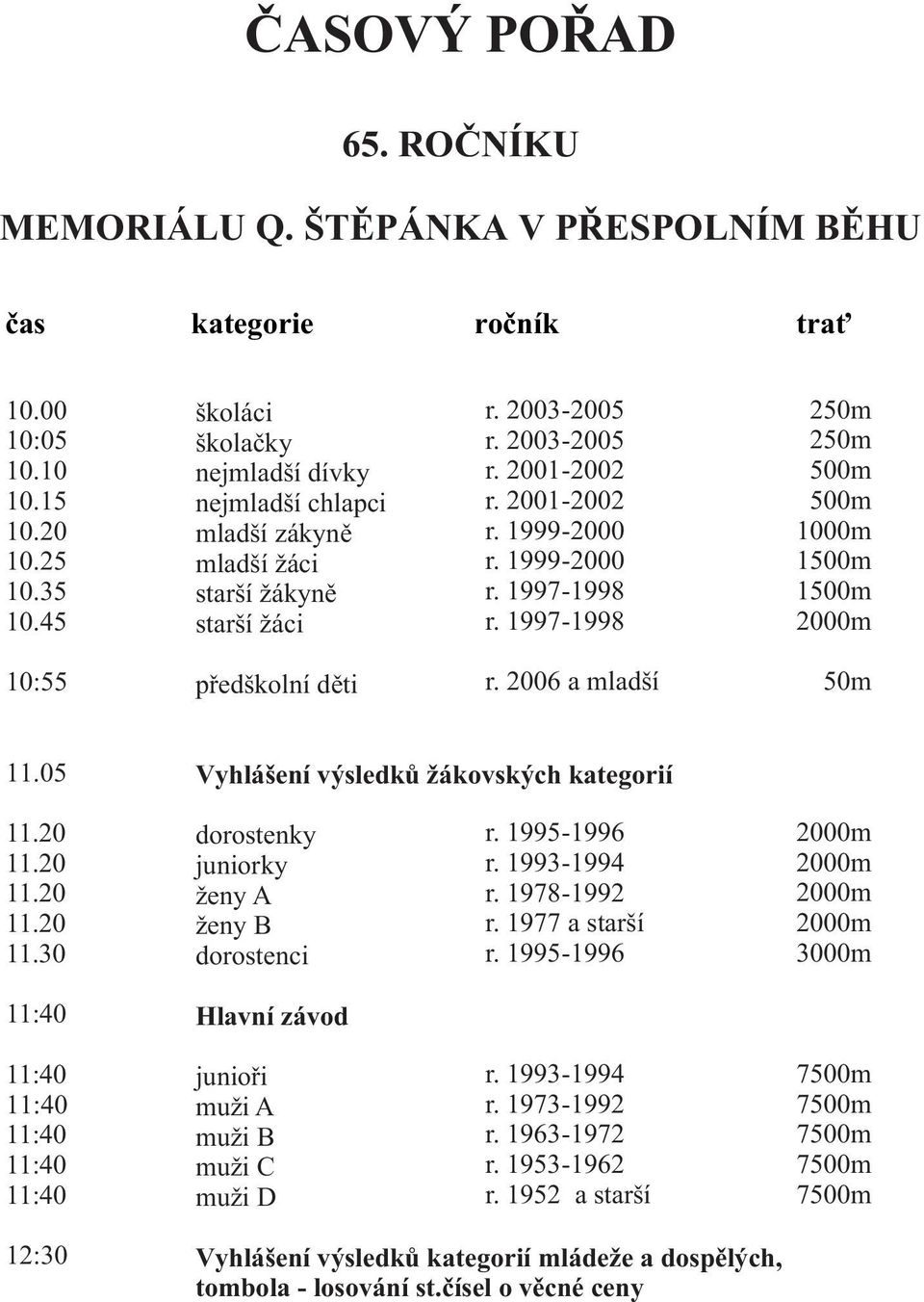 ČASOVÝ POŘAD

65. ROČNÍKU

MEMORIÁLU Q. ŠTĚPÁNKA V PŘESPOLNÍM BĚHU

| čas | kategorie | ročník | trať |
|---|---|---|---|
| 10.00 | školáci | r. 2003-2005 | 250m |
| 10:05 | školačky | r. 2003-2005 | 250m |
| 10.10 | nejmladší dívky | r. 2001-2002 | 500m |
| 10.15 | nejmladší chlapci | r. 2001-2002 | 500m |
| 10.20 | mladší zákyně | r. 1999-2000 | 1000m |
| 10.25 | mladší žáci | r. 1999-2000 | 1500m |
| 10.35 | starší žákyně | r. 1997-1998 | 1500m |
| 10.45 | starší žáci | r. 1997-1998 | 2000m |
| 10:55 | předškolní děti | r. 2006 a mladší | 50m |
| 11.05 | Vyhlášení výsledků žákovských kategorií | | |
| 11.20 | dorostenky | r. 1995-1996 | 2000m |
| 11.20 | juniorky | r. 1993-1994 | 2000m |
| 11.20 | ženy A | r. 1978-1992 | 2000m |
| 11.20 | ženy B | r. 1977 a starší | 2000m |
| 11.30 | dorostenci | r. 1995-1996 | 3000m |
| 11:40 | Hlavní závod | | |
| 11:40 | junioři | r. 1993-1994 | 7500m |
| 11:40 | muži A | r. 1973-1992 | 7500m |
| 11:40 | muži B | r. 1963-1972 | 7500m |
| 11:40 | muži C | r. 1953-1962 | 7500m |
| 11:40 | muži D | r. 1952 a starší | 7500m |
| 12:30 | Vyhlášení výsledků kategorií mládeže a dospělých, tombola - losování st.čísel o věcné ceny | | |